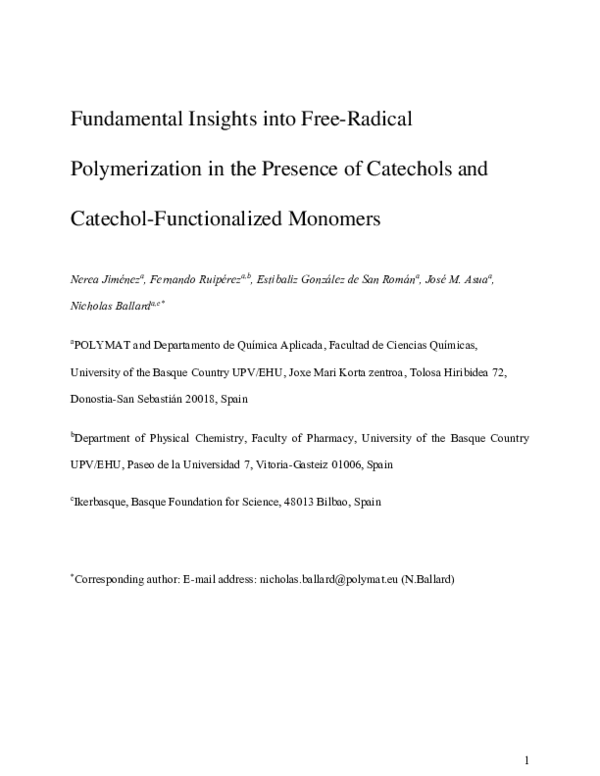 Fundamental Insights into Free-Radical Polymerization in the Presence of Catechols and Catechol-Functionalized Monomers

Nerea Jiménez$^{a}$, Fernando Ruipérez$^{a,b}$, Estibaliz González de San Román$^{a}$, José M. Asua$^{a}$, Nicholas Ballard$^{a,c*}$

$^{a}$POLYMAT and Departamento de Química Aplicada, Facultad de Ciencias Químicas, University of the Basque Country UPV/EHU, Joxe Mari Korta zentroa, Tolosa Hiribidea 72, Donostia-San Sebastián 20018, Spain

$^{b}$Department of Physical Chemistry, Faculty of Pharmacy, University of the Basque Country UPV/EHU, Paseo de la Universidad 7, Vitoria-Gasteiz 01006, Spain

$^{c}$Ikerbasque, Basque Foundation for Science, 48013 Bilbao, Spain

$^{*}$Corresponding author: E-mail address: nicholas.ballard@polymat.eu (N.Ballard)

1